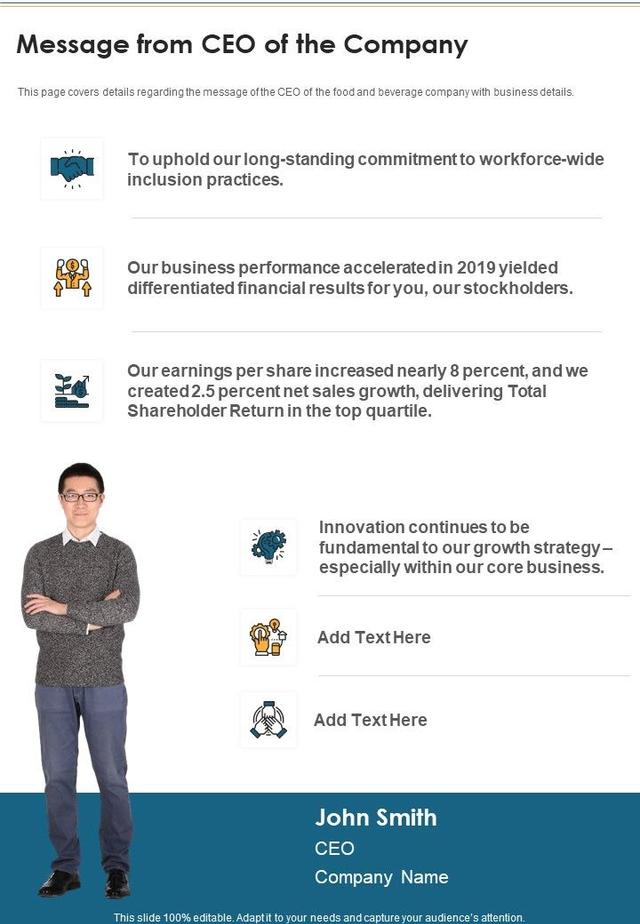 Message from CEO of the Company

This page covers details regarding the message of the CEO of the food and beverage company with business details.

To uphold our long-standing commitment to workforce-wide inclusion practices.

Our business performance accelerated in 2019 yielded differentiated financial results for you, our stockholders.

Our earnings per share increased nearly 8 percent, and we created 2.5 percent net sales growth, delivering Total Shareholder Return in the top quartile.

Innovation continues to be fundamental to our growth strategy – especially within our core business.

Add Text Here

Add Text Here

John Smith
CEO
Company Name

This slide 100% editable. Adapt it to your needs and capture your audience's attention.